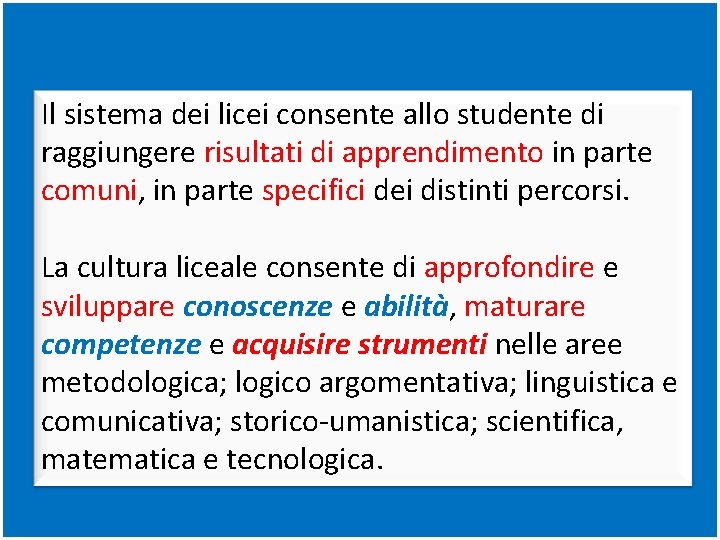 Il sistema dei licei consente allo studente di raggiungere risultati di apprendimento in parte comuni, in parte specifici dei distinti percorsi.

La cultura liceale consente di approfondire e sviluppare conoscenze e abilità, maturare competenze e acquisire strumenti nelle aree metodologica; logico argomentativa; linguistica e comunicativa; storico-umanistica; scientifica, matematica e tecnologica.